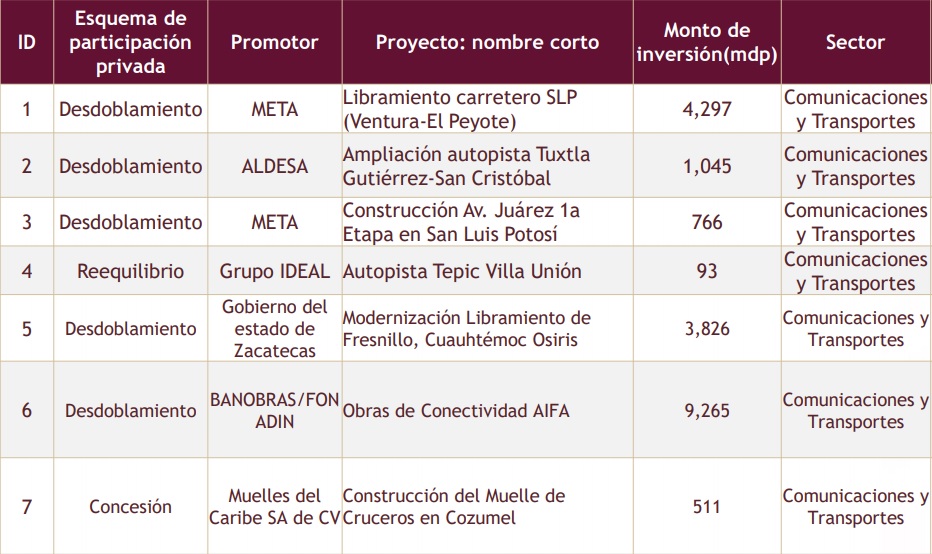 | ID | Esquema de participación privada | Promotor | Proyecto: nombre corto | Monto de inversión(mdp) | Sector |
|---|---|---|---|---|---|
| 1 | Desdoblamiento | META | Libramiento carretero SLP (Ventura-El Peyote) | 4,297 | Comunicaciones y Transportes |
| 2 | Desdoblamiento | ALDESA | Ampliación autopista Tuxtla Gutiérrez-San Cristóbal | 1,045 | Comunicaciones y Transportes |
| 3 | Desdoblamiento | META | Construcción Av. Juárez 1a Etapa en San Luis Potosí | 766 | Comunicaciones y Transportes |
| 4 | Reequilibrio | Grupo IDEAL | Autopista Tepic Villa Unión | 93 | Comunicaciones y Transportes |
| 5 | Desdoblamiento | Gobierno del estado de Zacatecas | Modernización Libramiento de Fresnillo, Cuauhtémoc Osiris | 3,826 | Comunicaciones y Transportes |
| 6 | Desdoblamiento | BANOBRAS/FON ADIN | Obras de Conectividad AIFA | 9,265 | Comunicaciones y Transportes |
| 7 | Concesión | Muelles del Caribe SA de CV | Construcción del Muelle de Cruceros en Cozumel | 511 | Comunicaciones y Transportes |